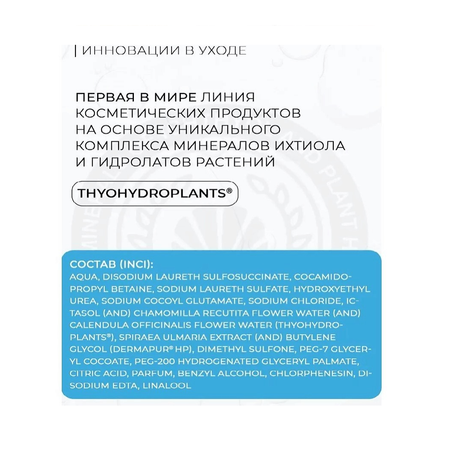 | ИННОВАЦИИ В УХОДЕ

ПЕРВАЯ В МИРЕ ЛИНИЯ КОСМЕТИЧЕСКИХ ПРОДУКТОВ НА ОСНОВЕ УНИКАЛЬНОГО КОМПЛЕКСА МИНЕРАЛОВ ИХТИОЛА И ГИДРОЛАТОВ РАСТЕНИЙ

THYOHYDROPLANTS®

СОСТАВ (INCI):
AQUA, DISODIUM LAURETH SULFOSUCCINATE, COCAMIDOPROPYL BETAINE, SODIUM LAURETH SULFATE, HYDROXYETHYL UREA, SODIUM COCOYL GLUTAMATE, SODIUM CHLORIDE, ICTASOL (AND) CHAMOMILLA RECUTITA FLOWER WATER (AND) CALENDULA OFFICINALIS FLOWER WATER (THYOHYDROPLANTS®), SPIRAEA ULMARIA EXTRACT (AND) BUTYLENE GLYCOL (DERMAPUR® HP), DIMETHYL SULFONE, PEG-7 GLYCERYL COCOATE, PEG-200 HYDROGENATED GLYCERYL PALMATE, CITRIC ACID, PARFUM, BENZYL ALCOHOL, CHLORPHENESIN, DISODIUM EDTA, LINALOOL